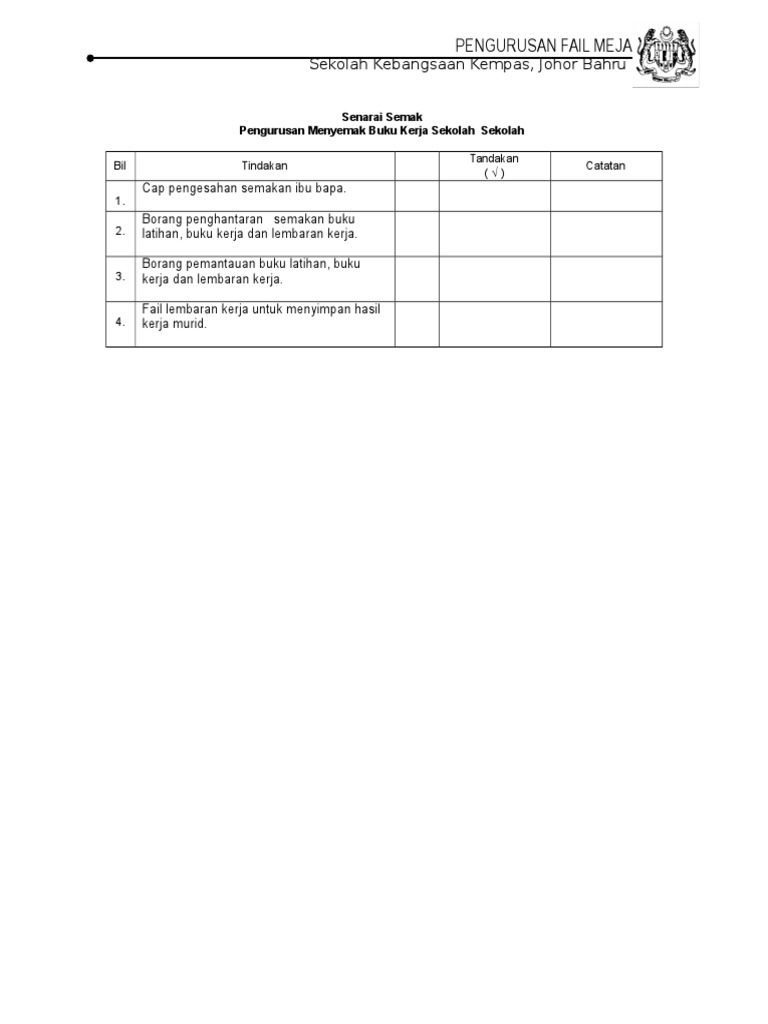 PENGURUSAN FAIL MEJA
Sekolah Kebangsaan Kempas, Johor Bahru

Senarai Semak
Pengurusan Menyemak Buku Kerja Sekolah Sekolah

| Bil | Tindakan | | Tandakan ( √ ) | Catatan |
|---|---|---|---|---|
| 1. | Cap pengesahan semakan ibu bapa. | | | |
| 2. | Borang penghantaran semakan buku latihan, buku kerja dan lembaran kerja. | | | |
| 3. | Borang pemantauan buku latihan, buku kerja dan lembaran kerja. | | | |
| 4. | Fail lembaran kerja untuk menyimpan hasil kerja murid. | | | |